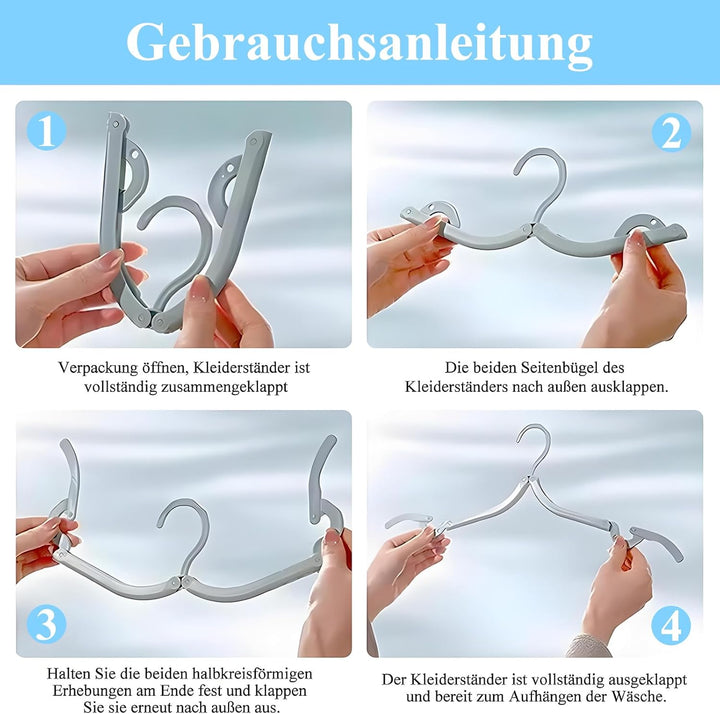 Gebrauchsanleitung

1

Verpackung öffnen, Kleiderständer ist vollständig zusammengeklappt

2

Die beiden Seitenbügel des Kleiderständers nach außen ausklappen.

3

Halten Sie die beiden halbkreisförmigen Erhebungen am Ende fest und klappen Sie sie erneut nach außen aus.

4

Der Kleiderständer ist vollständig ausgeklappt und bereit zum Aufhängen der Wäsche.